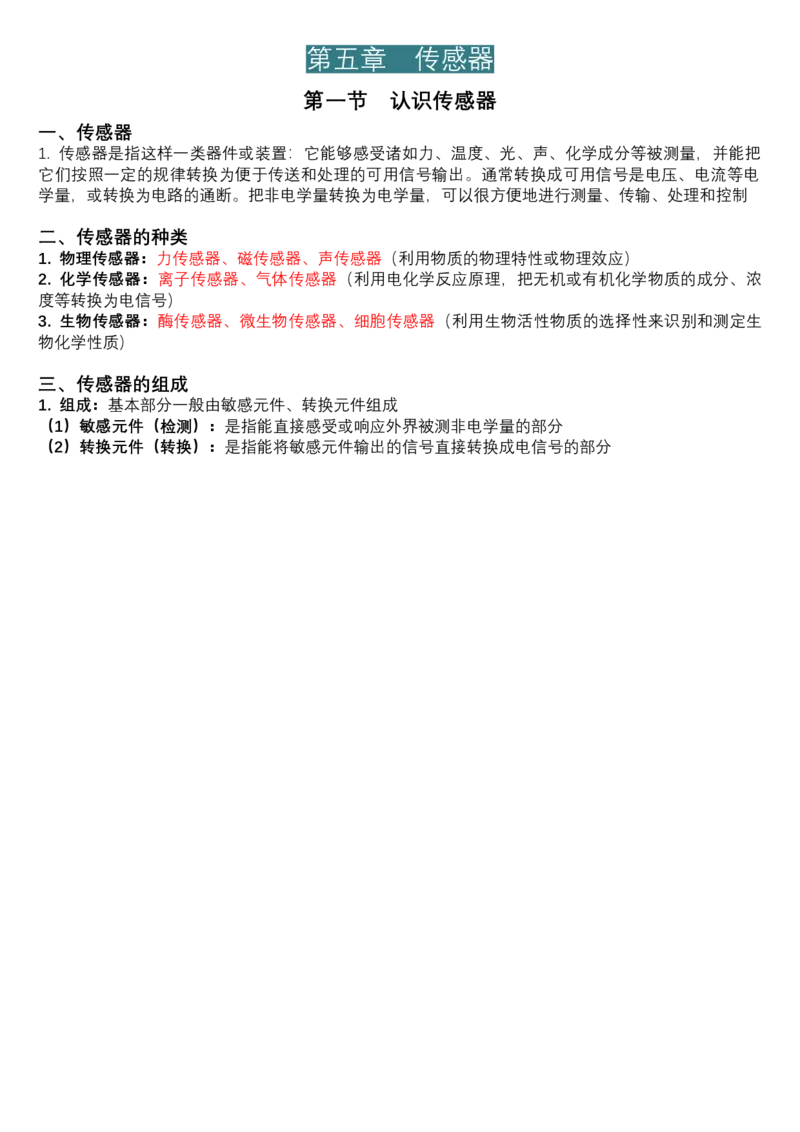 第五章　传感器

第一节　认识传感器

一、传感器

1. 传感器是指这样一类器件或装置：它能够感受诸如力、温度、光、声、化学成分等被测量，并能把它们按照一定的规律转换为便于传送和处理的可用信号输出。通常转换成可用信号是电压、电流等电学量，或转换为电路的通断。把非电学量转换为电学量，可以很方便地进行测量、传输、处理和控制

二、传感器的种类

1. 物理传感器：力传感器、磁传感器、声传感器（利用物质的物理特性或物理效应）
2. 化学传感器：离子传感器、气体传感器（利用电化学反应原理，把无机或有机化学物质的成分、浓度等转换为电信号）
3. 生物传感器：酶传感器、微生物传感器、细胞传感器（利用生物活性物质的选择性来识别和测定生物化学性质）

三、传感器的组成

1. 组成：基本部分一般由敏感元件、转换元件组成
（1）敏感元件（检测）：是指能直接感受或响应外界被测非电学量的部分
（2）转换元件（转换）：是指能将敏感元件输出的信号直接转换成电信号的部分